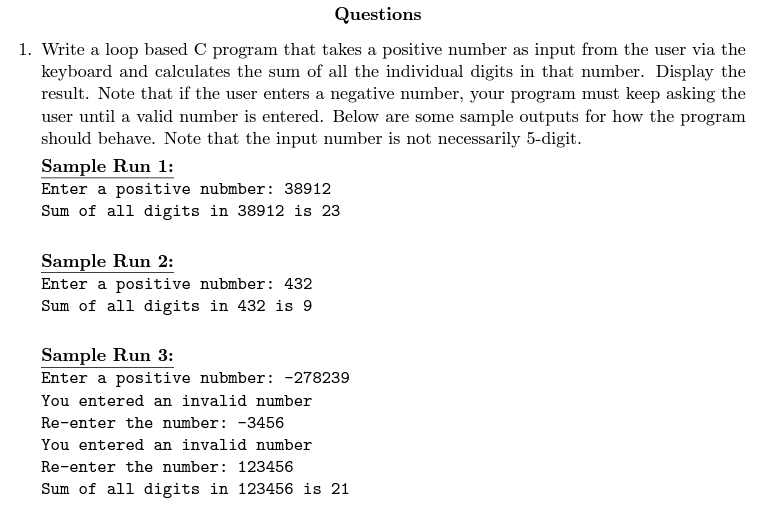 Questions

1. Write a loop based C program that takes a positive number as input from the user via the keyboard and calculates the sum of all the individual digits in that number. Display the result. Note that if the user enters a negative number, your program must keep asking the user until a valid number is entered. Below are some sample outputs for how the program should behave. Note that the input number is not necessarily 5-digit.

Sample Run 1:
Enter a positive nubmber: 38912
Sum of all digits in 38912 is 23

Sample Run 2:
Enter a positive nubmber: 432
Sum of all digits in 432 is 9

Sample Run 3:
Enter a positive nubmber: -278239
You entered an invalid number
Re-enter the number: -3456
You entered an invalid number
Re-enter the number: 123456
Sum of all digits in 123456 is 21